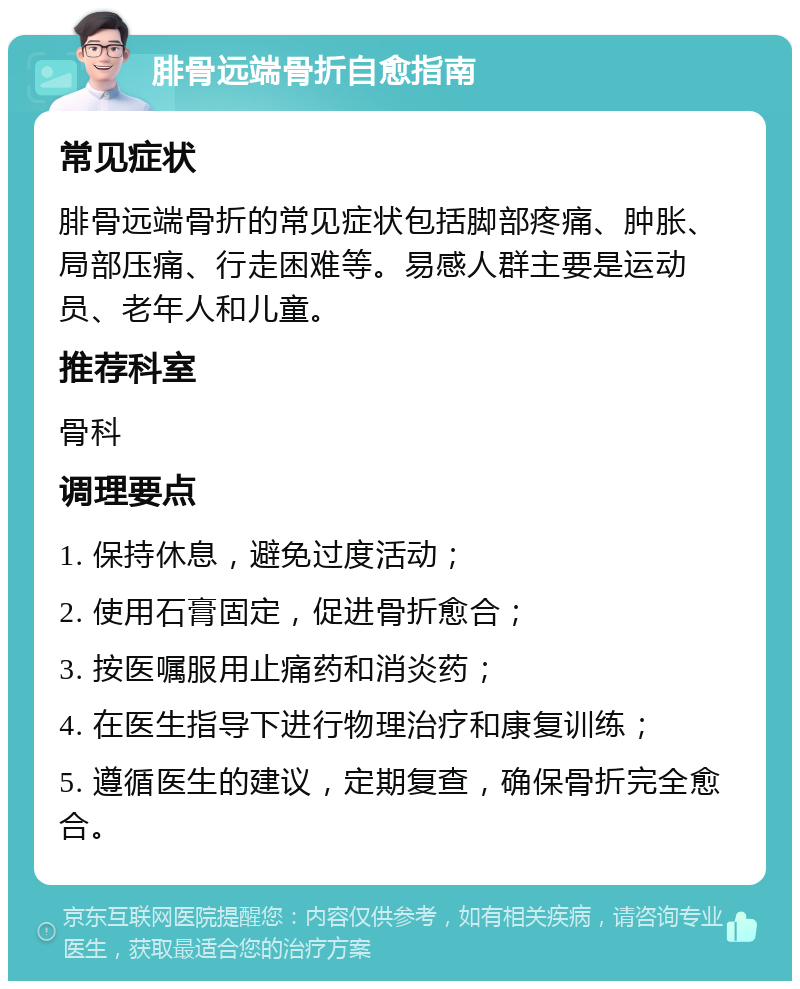 腓骨远端骨折自愈指南

常见症状

腓骨远端骨折的常见症状包括脚部疼痛、肿胀、局部压痛、行走困难等。易感人群主要是运动员、老年人和儿童。

推荐科室

骨科

调理要点

1. 保持休息，避免过度活动；

2. 使用石膏固定，促进骨折愈合；

3. 按医嘱服用止痛药和消炎药；

4. 在医生指导下进行物理治疗和康复训练；

5. 遵循医生的建议，定期复查，确保骨折完全愈合。

京东互联网医院提醒您：内容仅供参考，如有相关疾病，请咨询专业医生，获取最适合您的治疗方案